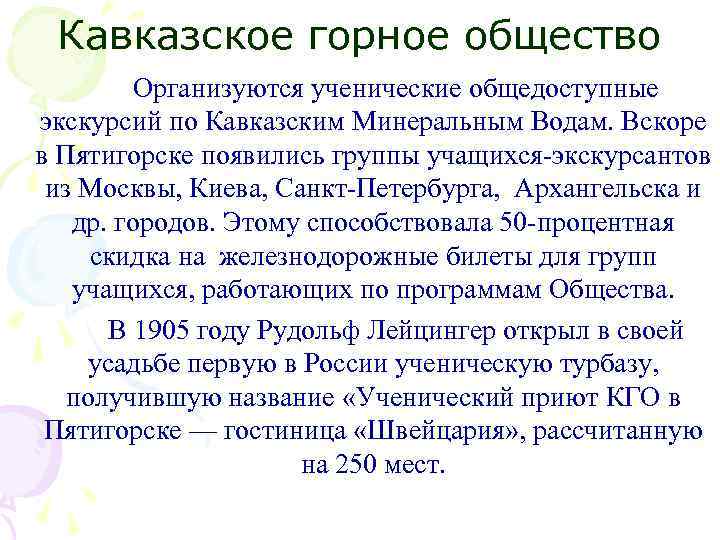 Кавказское горное общество

Организуются ученические общедоступные экскурсий по Кавказским Минеральным Водам. Вскоре в Пятигорске появились группы учащихся-экскурсантов из Москвы, Киева, Санкт-Петербурга, Архангельска и др. городов. Этому способствовала 50-процентная скидка на железнодорожные билеты для групп учащихся, работающих по программам Общества.

В 1905 году Рудольф Лейцингер открыл в своей усадьбе первую в России ученическую турбазу, получившую название «Ученический приют КГО в Пятигорске — гостиница «Швейцария», рассчитанную на 250 мест.